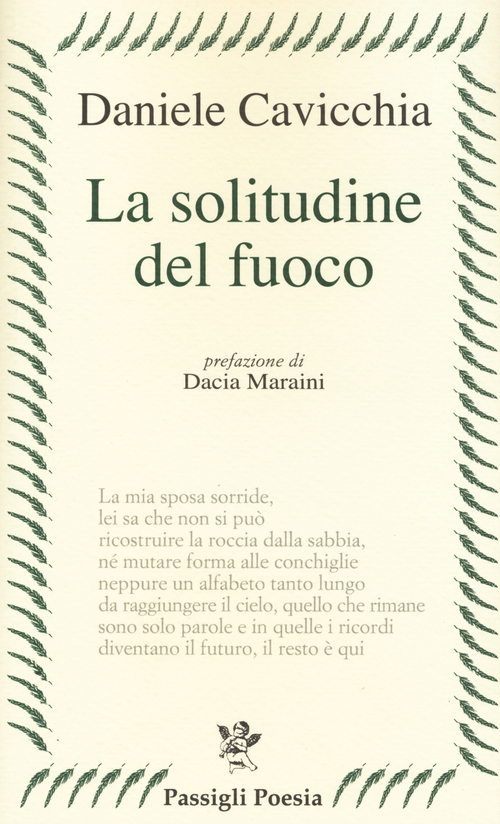 Daniele Cavicchia

La solitudine del fuoco

prefazione di
Dacia Maraini

La mia sposa sorride,
lei sa che non si può
ricostruire la roccia dalla sabbia,
né mutare forma alle conchiglie
neppure un alfabeto tanto lungo
da raggiungere il cielo, quello che rimane
sono solo parole e in quelle i ricordi
diventano il futuro, il resto è qui

Passigli Poesia